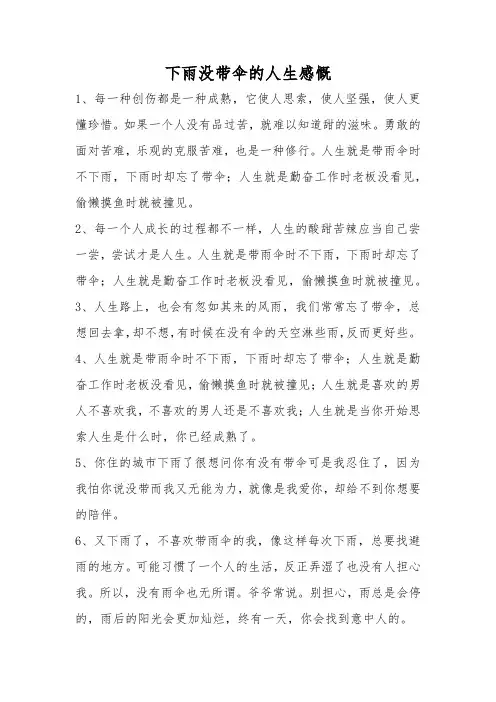 下雨没带伞的人生感慨

1、每一种创伤都是一种成熟，它使人思索，使人坚强，使人更懂珍惜。如果一个人没有品过苦，就难以知道甜的滋味。勇敢的面对苦难，乐观的克服苦难，也是一种修行。人生就是带雨伞时不下雨，下雨时却忘了带伞；人生就是勤奋工作时老板没看见，偷懒摸鱼时就被撞见。

2、每一个人成长的过程都不一样，人生的酸甜苦辣应当自己尝一尝，尝试才是人生。人生就是带雨伞时不下雨，下雨时却忘了带伞；人生就是勤奋工作时老板没看见，偷懒摸鱼时就被撞见。

3、人生路上，也会有忽如其来的风雨，我们常常忘了带伞，总想回去拿，却不想，有时候在没有伞的天空淋些雨，反而更好些。

4、人生就是带雨伞时不下雨，下雨时却忘了带伞；人生就是勤奋工作时老板没看见，偷懒摸鱼时就被撞见；人生就是喜欢的男人不喜欢我，不喜欢的男人还是不喜欢我；人生就是当你开始思索人生是什么时，你已经成熟了。

5、你住的城市下雨了很想问你有没有带伞可是我忍住了，因为我怕你说没带而我又无能为力，就像是我爱你，却给不到你想要的陪伴。

6、又下雨了，不喜欢带雨伞的我，像这样每次下雨，总要找避雨的地方。可能习惯了一个人的生活，反正弄湿了也没有人担心我。所以，没有雨伞也无所谓。爷爷常说。别担心，雨总是会停的，雨后的阳光会更加灿烂，终有一天，你会找到意中人的。